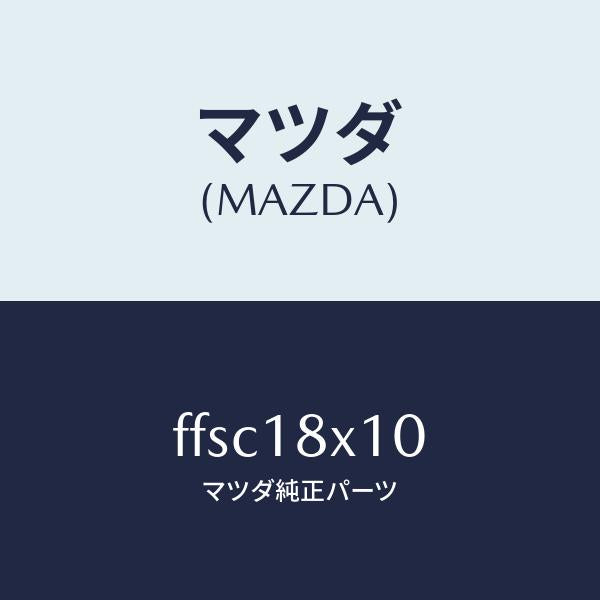 マツダ
(MAZDA)

ffsc18x10
マツダ純正パーツ